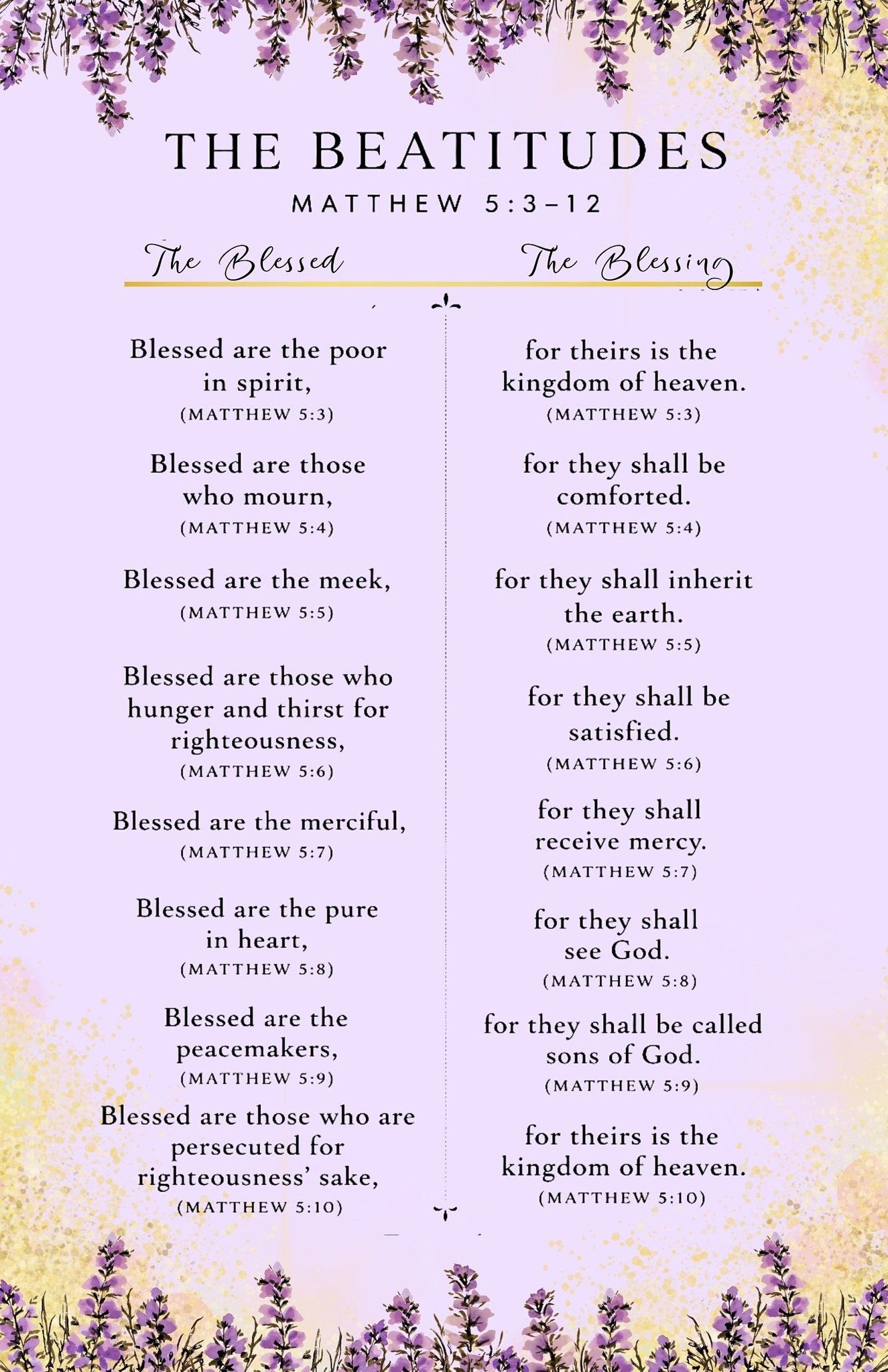 THE BEATITUDES
MATTHEW 5:3–12

The Blessed

Blessed are the poor in spirit,
(MATTHEW 5:3)

Blessed are those who mourn,
(MATTHEW 5:4)

Blessed are the meek,
(MATTHEW 5:5)

Blessed are those who hunger and thirst for righteousness,
(MATTHEW 5:6)

Blessed are the merciful,
(MATTHEW 5:7)

Blessed are the pure in heart,
(MATTHEW 5:8)

Blessed are the peacemakers,
(MATTHEW 5:9)

Blessed are those who are persecuted for righteousness' sake,
(MATTHEW 5:10)

The Blessing

for theirs is the kingdom of heaven.
(MATTHEW 5:3)

for they shall be comforted.
(MATTHEW 5:4)

for they shall inherit the earth.
(MATTHEW 5:5)

for they shall be satisfied.
(MATTHEW 5:6)

for they shall receive mercy.
(MATTHEW 5:7)

for they shall see God.
(MATTHEW 5:8)

for they shall be called sons of God.
(MATTHEW 5:9)

for theirs is the kingdom of heaven.
(MATTHEW 5:10)